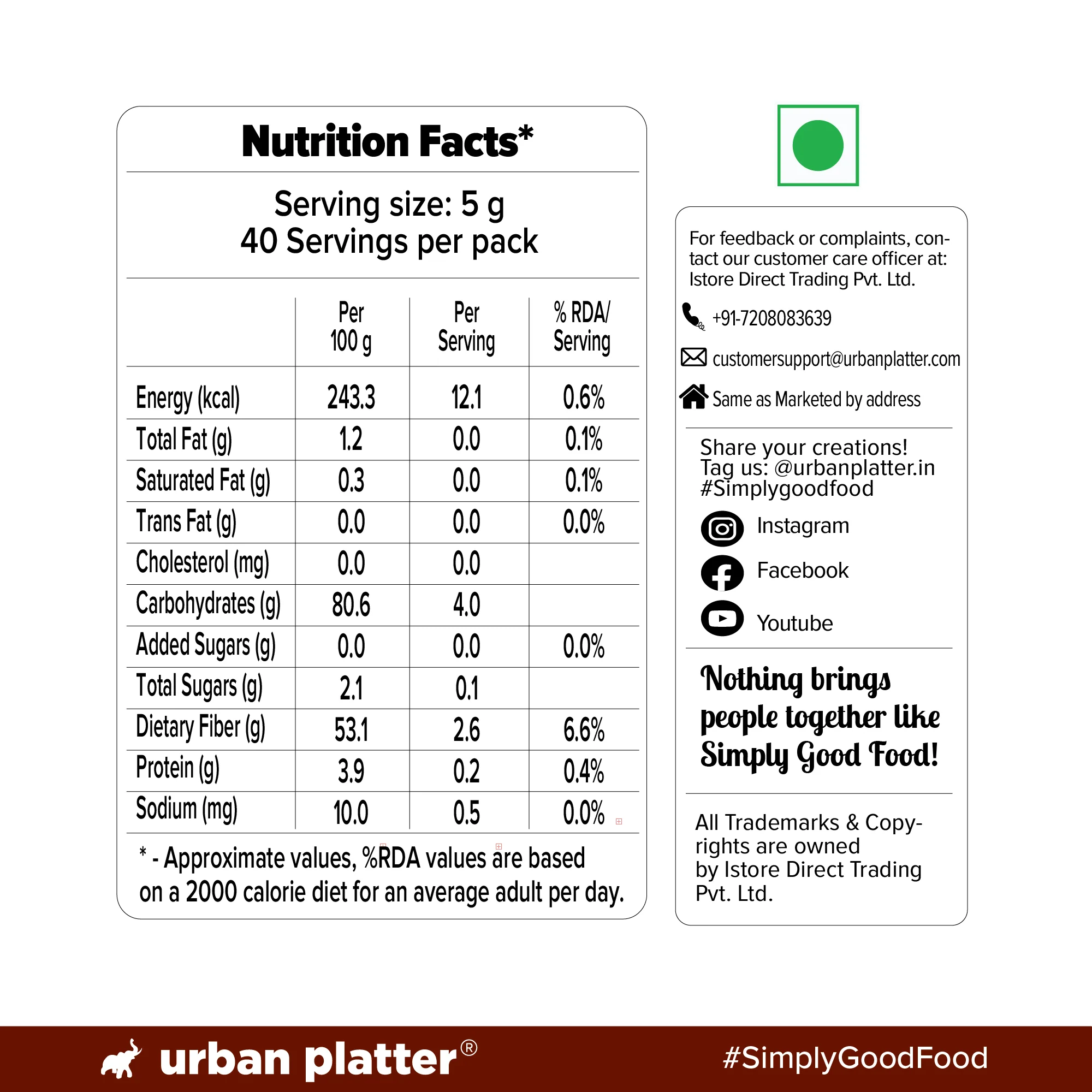 Nutrition Facts*

Serving size: 5 g
40 Servings per pack

|  | Per 100 g | Per Serving | % RDA/ Serving |
|---|---|---|---|
| Energy (kcal) | 243.3 | 12.1 | 0.6% |
| Total Fat (g) | 1.2 | 0.0 | 0.1% |
| Saturated Fat (g) | 0.3 | 0.0 | 0.1% |
| Trans Fat (g) | 0.0 | 0.0 | 0.0% |
| Cholesterol (mg) | 0.0 | 0.0 |  |
| Carbohydrates (g) | 80.6 | 4.0 |  |
| Added Sugars (g) | 0.0 | 0.0 | 0.0% |
| Total Sugars (g) | 2.1 | 0.1 |  |
| Dietary Fiber (g) | 53.1 | 2.6 | 6.6% |
| Protein (g) | 3.9 | 0.2 | 0.4% |
| Sodium (mg) | 10.0 | 0.5 | 0.0% |

* - Approximate values, %RDA values are based on a 2000 calorie diet for an average adult per day.

For feedback or complaints, contact our customer care officer at: Istore Direct Trading Pvt. Ltd.

+91-7208083639

customersupport@urbanplatter.com

Same as Marketed by address

Share your creations!
Tag us: @urbanplatter.in
#Simplygoodfood

Instagram

Facebook

Youtube

Nothing brings people together like Simply Good Food!

All Trademarks & Copyrights are owned by Istore Direct Trading Pvt. Ltd.

urban platter®

#SimplyGoodFood